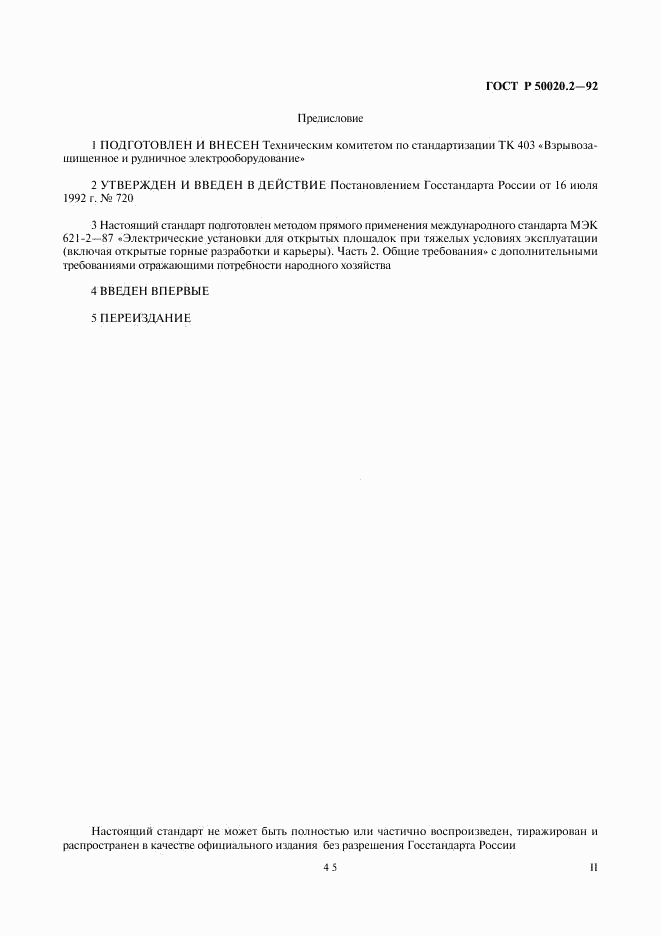 ГОСТ Р 50020.2—92

Предисловие

1 ПОДГОТОВЛЕН И ВНЕСЕН Техническим комитетом по стандартизации ТК 403 «Взрывозащищенное и рудничное электрооборудование»

2 УТВЕРЖДЕН И ВВЕДЕН В ДЕЙСТВИЕ Постановлением Госстандарта России от 16 июля 1992 г. № 720

3 Настоящий стандарт подготовлен методом прямого применения международного стандарта МЭК 621-2—87 «Электрические установки для открытых площадок при тяжелых условиях эксплуатации (включая открытые горные разработки и карьеры). Часть 2. Общие требования» с дополнительными требованиями отражающими потребности народного хозяйства

4 ВВЕДЕН ВПЕРВЫЕ

5 ПЕРЕИЗДАНИЕ

Настоящий стандарт не может быть полностью или частично воспроизведен, тиражирован и распространен в качестве официального издания без разрешения Госстандарта России

4 5

II